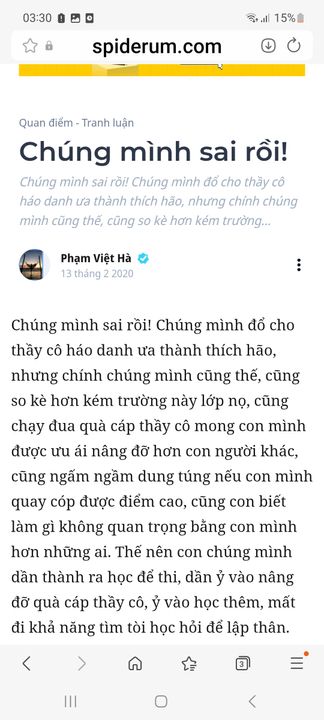 03:30 15%

spiderum.com

Quan điểm - Tranh luận

Chúng mình sai rồi!

Chúng mình sai rồi! Chúng mình đổ cho thầy cô háo danh ưa thành thích hão, nhưng chính chúng mình cũng thế, cũng so kè hơn kém trường...

Phạm Việt Hà
13 tháng 2 2020

Chúng mình sai rồi! Chúng mình đổ cho thầy cô háo danh ưa thành thích hão, nhưng chính chúng mình cũng thế, cũng so kè hơn kém trường này lớp nọ, cũng chạy đua quà cáp thầy cô mong con mình được ưu ái nâng đỡ hơn con người khác, cũng ngấm ngầm dung túng nếu con mình quay cóp được điểm cao, cũng con biết làm gì không quan trọng bằng con mình hơn những ai. Thế nên con chúng mình dần thành ra học để thi, dần ỷ vào nâng đỡ quà cáp thầy cô, ỷ vào học thêm, mất đi khả năng tìm tòi học hỏi để lập thân.

3